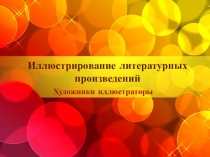 Иллюстрирование литературных произведений

Художники иллюстраторы